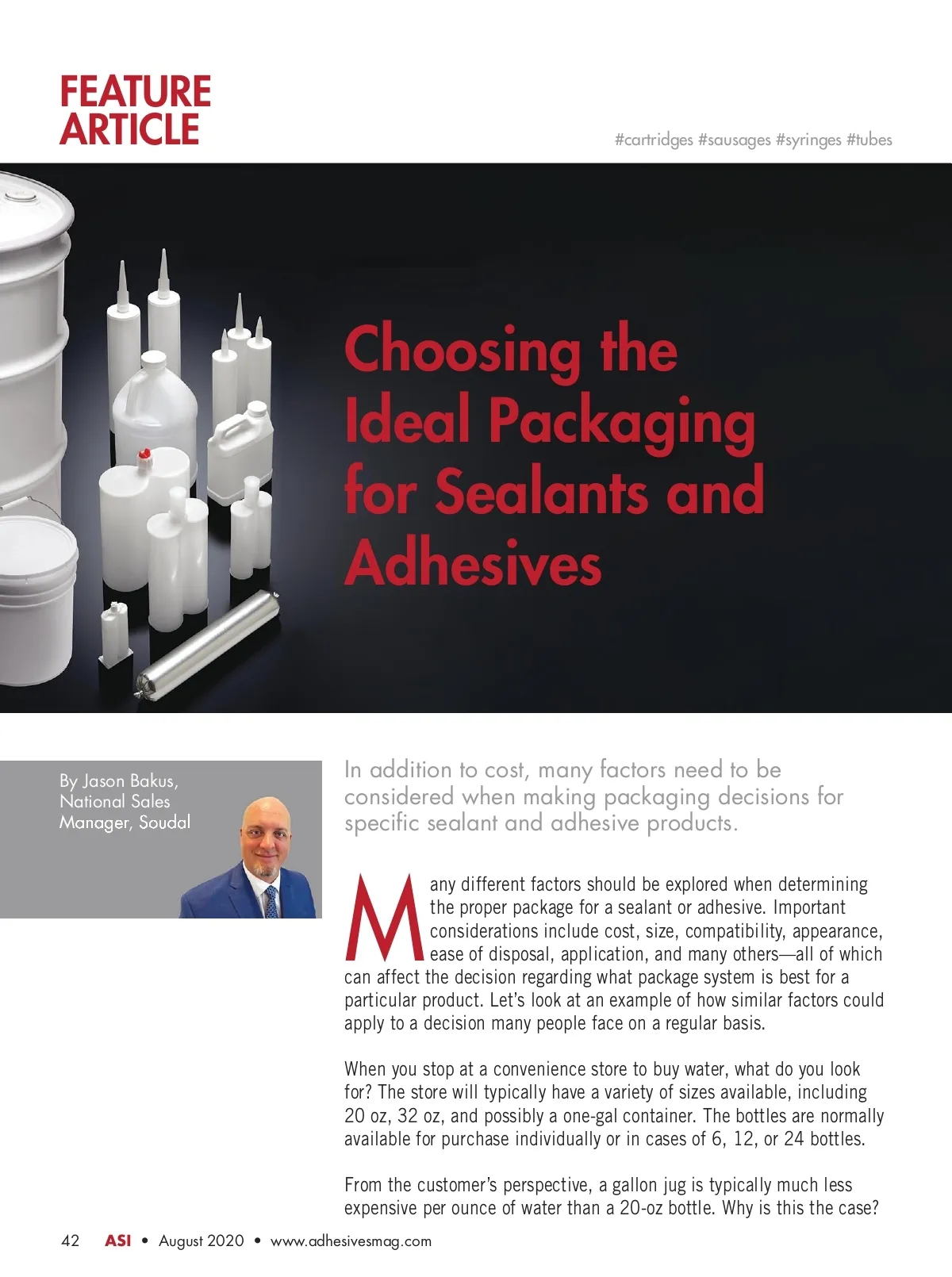 FEATURE ARTICLE

#cartridges #sausages #syringes #tubes

Choosing the Ideal Packaging for Sealants and Adhesives

By Jason Bakus, National Sales Manager, Soudal

In addition to cost, many factors need to be considered when making packaging decisions for specific sealant and adhesive products.

Many different factors should be explored when determining the proper package for a sealant or adhesive. Important considerations include cost, size, compatibility, appearance, ease of disposal, application, and many others—all of which can affect the decision regarding what package system is best for a particular product. Let's look at an example of how similar factors could apply to a decision many people face on a regular basis.

When you stop at a convenience store to buy water, what do you look for? The store will typically have a variety of sizes available, including 20 oz, 32 oz, and possibly a one-gal container. The bottles are normally available for purchase individually or in cases of 6, 12, or 24 bottles.

From the customer's perspective, a gallon jug is typically much less expensive per ounce of water than a 20-oz bottle. Why is this the case?

42 ASI • August 2020 • www.adhesivesmag.com